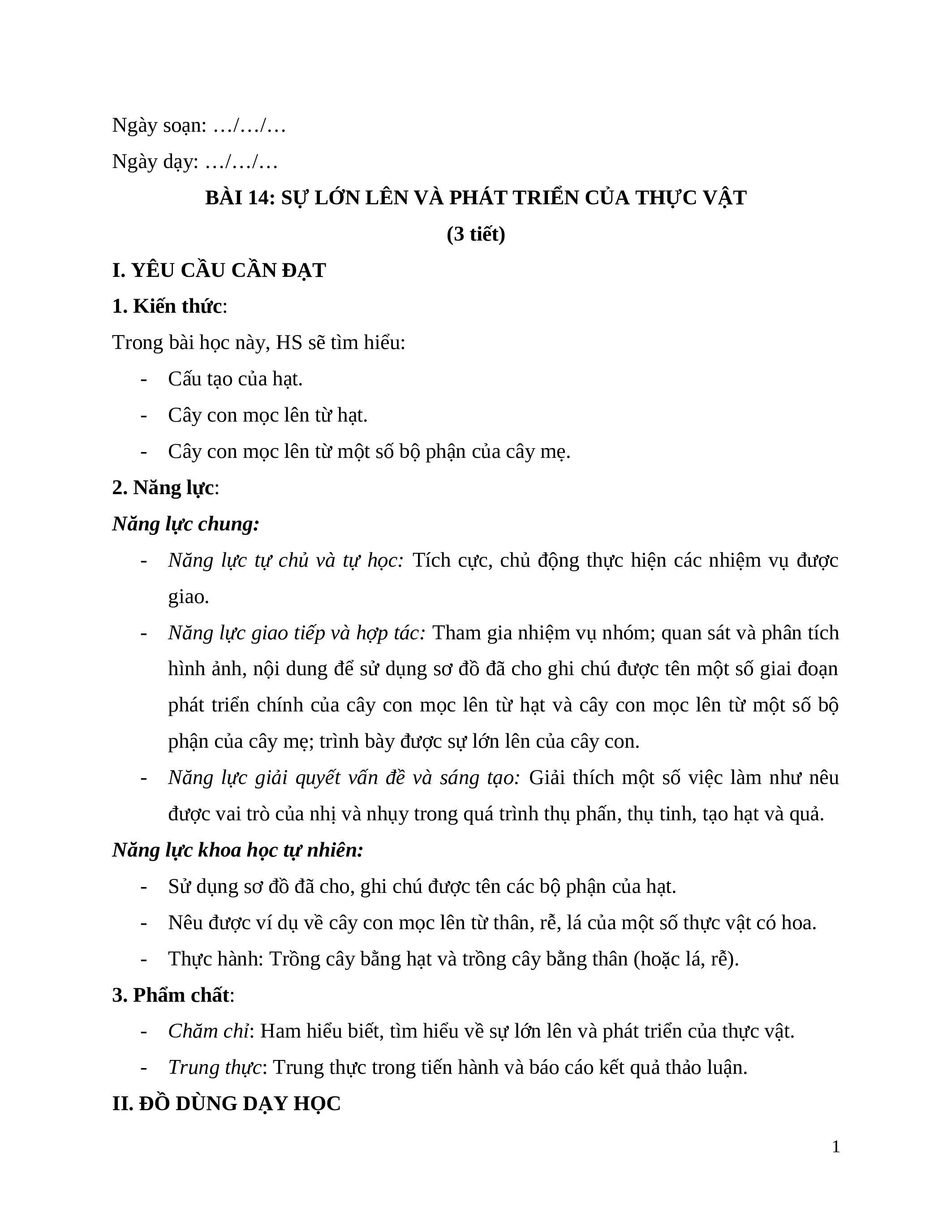 Ngày soạn: …/…/…

Ngày dạy: …/…/…

BÀI 14: SỰ LỚN LÊN VÀ PHÁT TRIỂN CỦA THỰC VẬT

(3 tiết)

I. YÊU CẦU CẦN ĐẠT

1. Kiến thức:

Trong bài học này, HS sẽ tìm hiểu:

- Cấu tạo của hạt.
- Cây con mọc lên từ hạt.
- Cây con mọc lên từ một số bộ phận của cây mẹ.

2. Năng lực:

Năng lực chung:

- Năng lực tự chủ và tự học: Tích cực, chủ động thực hiện các nhiệm vụ được giao.
- Năng lực giao tiếp và hợp tác: Tham gia nhiệm vụ nhóm; quan sát và phân tích hình ảnh, nội dung để sử dụng sơ đồ đã cho ghi chú được tên một số giai đoạn phát triển chính của cây con mọc lên từ hạt và cây con mọc lên từ một số bộ phận của cây mẹ; trình bày được sự lớn lên của cây con.
- Năng lực giải quyết vấn đề và sáng tạo: Giải thích một số việc làm như nêu được vai trò của nhị và nhụy trong quá trình thụ phấn, thụ tinh, tạo hạt và quả.

Năng lực khoa học tự nhiên:

- Sử dụng sơ đồ đã cho, ghi chú được tên các bộ phận của hạt.
- Nêu được ví dụ về cây con mọc lên từ thân, rễ, lá của một số thực vật có hoa.
- Thực hành: Trồng cây bằng hạt và trồng cây bằng thân (hoặc lá, rễ).

3. Phẩm chất:

- Chăm chỉ: Ham hiểu biết, tìm hiểu về sự lớn lên và phát triển của thực vật.
- Trung thực: Trung thực trong tiến hành và báo cáo kết quả thảo luận.

II. ĐỒ DÙNG DẠY HỌC

1